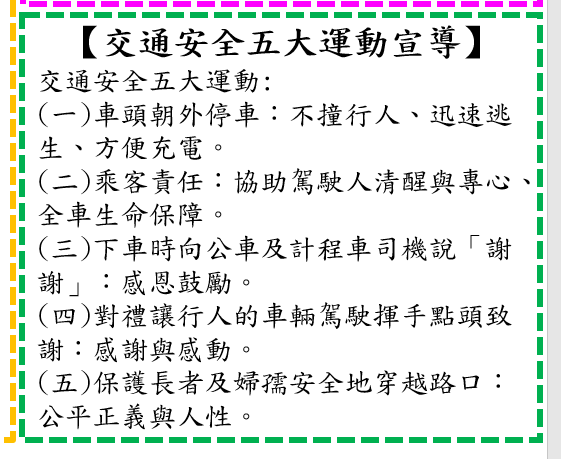 【交通安全五大運動宣導】

交通安全五大運動:

(一)車頭朝外停車：不撞行人、迅速逃生、方便充電。

(二)乘客責任：協助駕駛人清醒與專心、全車生命保障。

(三)下車時向公車及計程車司機說「謝謝」：感恩鼓勵。

(四)對禮讓行人的車輛駕駛揮手點頭致謝：感謝與感動。

(五)保護長者及婦孺安全地穿越路口：公平正義與人性。